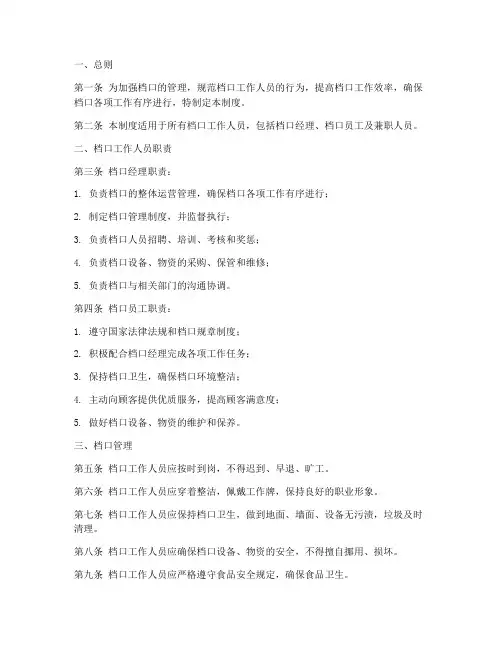 一、总则

第一条 为加强档口的管理，规范档口工作人员的行为，提高档口工作效率，确保档口各项工作有序进行，特制定本制度。

第二条 本制度适用于所有档口工作人员，包括档口经理、档口员工及兼职人员。

二、档口工作人员职责

第三条 档口经理职责：

1. 负责档口的整体运营管理，确保档口各项工作有序进行；

2. 制定档口管理制度，并监督执行；

3. 负责档口人员招聘、培训、考核和奖惩；

4. 负责档口设备、物资的采购、保管和维修；

5. 负责档口与相关部门的沟通协调。

第四条 档口员工职责：

1. 遵守国家法律法规和档口规章制度；

2. 积极配合档口经理完成各项工作任务；

3. 保持档口卫生，确保档口环境整洁；

4. 主动向顾客提供优质服务，提高顾客满意度；

5. 做好档口设备、物资的维护和保养。

三、档口管理

第五条 档口工作人员应按时到岗，不得迟到、早退、旷工。

第六条 档口工作人员应穿着整洁，佩戴工作牌，保持良好的职业形象。

第七条 档口工作人员应保持档口卫生，做到地面、墙面、设备无污渍，垃圾及时清理。

第八条 档口工作人员应确保档口设备、物资的安全，不得擅自挪用、损坏。

第九条 档口工作人员应严格遵守食品安全规定，确保食品卫生。